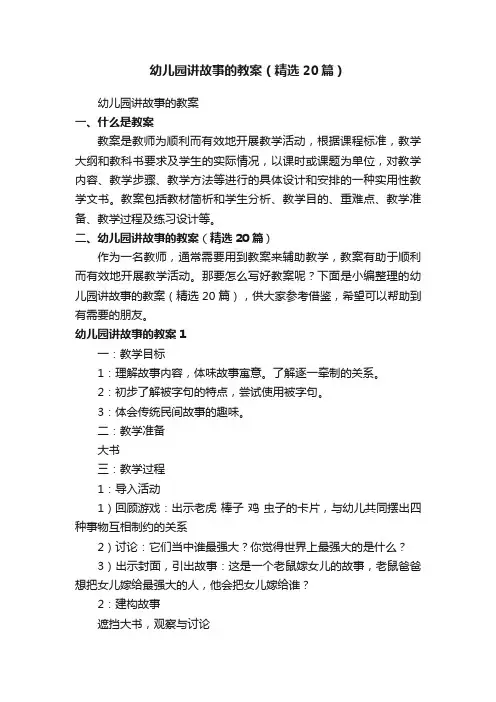 幼儿园讲故事的教案（精选20篇）

幼儿园讲故事的教案

一、什么是教案

教案是教师为顺利而有效地开展教学活动，根据课程标准，教学大纲和教科书要求及学生的实际情况，以课时或课题为单位，对教学内容、教学步骤、教学方法等进行的具体设计和安排的一种实用性教学文书。教案包括教材简析和学生分析、教学目的、重难点、教学准备、教学过程及练习设计等。

二、幼儿园讲故事的教案（精选20篇）

作为一名教师，通常需要用到教案来辅助教学，教案有助于顺利而有效地开展教学活动。那要怎么写好教案呢？下面是小编整理的幼儿园讲故事的教案（精选20篇），供大家参考借鉴，希望可以帮助到有需要的朋友。

幼儿园讲故事的教案1

一：教学目标

1：理解故事内容，体味故事寓意。了解逐一牵制的关系。

2：初步了解被字句的特点，尝试使用被字句。

3：体会传统民间故事的趣味。

二：教学准备

大书

三：教学过程

1：导入活动

1）回顾游戏：出示老虎 棒子 鸡 虫子的卡片，与幼儿共同摆出四种事物互相制约的关系

2）讨论：它们当中谁最强大？你觉得世界上最强大的是什么？

3）出示封面，引出故事：这是一个老鼠嫁女儿的故事，老鼠爸爸想把女儿嫁给最强大的人，他会把女儿嫁给谁？

2：建构故事

遮挡大书，观察与讨论